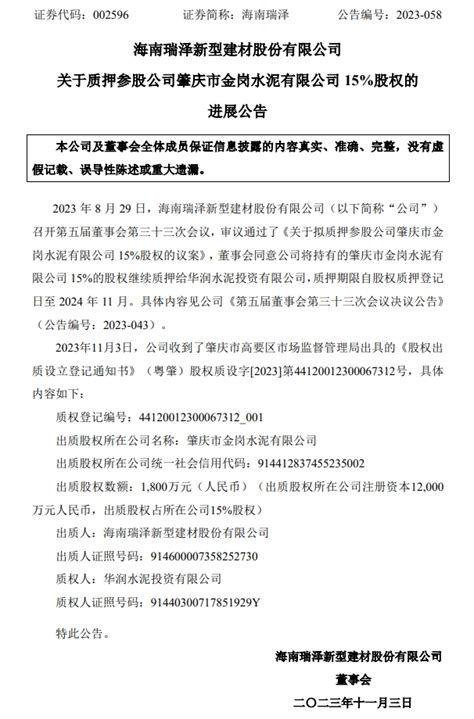 证券代码：002596　　　证券简称：海南瑞泽　　　公告编号：2023-058

海南瑞泽新型建材股份有限公司

关于质押参股公司肇庆市金岗水泥有限公司 15%股权的

进展公告

本公司及董事会全体成员保证信息披露的内容真实、准确、完整，没有虚假记载、误导性陈述或重大遗漏。

2023 年 8 月 29 日，海南瑞泽新型建材股份有限公司（以下简称“公司”）召开第五届董事会第三十三次会议，审议通过了《关于拟质押参股公司肇庆市金岗水泥有限公司 15%股权的议案》，董事会同意公司将持有的肇庆市金岗水泥有限公司 15%的股权继续质押给华润水泥投资有限公司，质押期限自股权质押登记日至 2024 年 11 月。具体内容见公司《第五届董事会第三十三次会议决议公告》（公告编号：2023-043）。

2023年11月3日，公司收到了肇庆市高要区市场监督管理局出具的《股权出质设立登记通知书》（粤肇）股权质设字[2023]第44120012300067312号，具体内容如下：

质权登记编号：44120012300067312_001

出质股权所在公司名称：肇庆市金岗水泥有限公司

出质股权所在公司统一社会信用代码：914412837455235002

出质股权数额：1,800万元（人民币）（出质股权所在公司注册资本12,000万元人民币，出质股权占所在公司15%股权）

出质人：海南瑞泽新型建材股份有限公司

出质人证照号码：91460000735825273O

质权人：华润水泥投资有限公司

质权人证照号码：91440300717851929Y

特此公告。

海南瑞泽新型建材股份有限公司

董事会

二〇二三年十一月三日